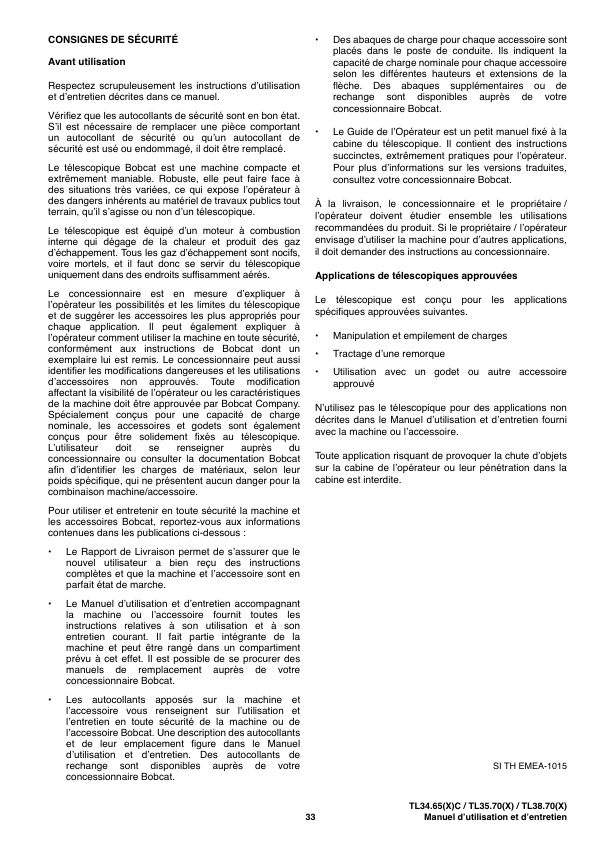 CONSIGNES DE SÉCURITÉ

Avant utilisation

Respectez scrupuleusement les instructions d'utilisation et d'entretien décrites dans ce manuel.

Vérifiez que les autocollants de sécurité sont en bon état. S'il est nécessaire de remplacer une pièce comportant un autocollant de sécurité ou qu'un autocollant de sécurité est usé ou endommagé, il doit être remplacé.

Le télescopique Bobcat est une machine compacte et extrêmement maniable. Robuste, elle peut faire face à des situations très variées, ce qui expose l'opérateur à des dangers inhérents au matériel de travaux publics tout terrain, qu'il s'agisse ou non d'un télescopique.

Le télescopique est équipé d'un moteur à combustion interne qui dégage de la chaleur et produit des gaz d'échappement. Tous les gaz d'échappement sont nocifs, voire mortels, et il faut donc se servir du télescopique uniquement dans des endroits suffisamment aérés.

Le concessionnaire est en mesure d'expliquer à l'opérateur les possibilités et les limites du télescopique et de suggérer les accessoires les plus appropriés pour chaque application. Il peut également expliquer à l'opérateur comment utiliser la machine en toute sécurité, conformément aux instructions de Bobcat dont un exemplaire lui est remis. Le concessionnaire peut aussi identifier les modifications dangereuses et les utilisations d'accessoires non approuvés. Toute modification affectant la visibilité de l'opérateur ou les caractéristiques de la machine doit être approuvée par Bobcat Company. Spécialement conçus pour une capacité de charge nominale, les accessoires et godets sont également conçus pour être solidement fixés au télescopique. L'utilisateur doit se renseigner auprès du concessionnaire ou consulter la documentation Bobcat afin d'identifier les charges de matériaux, selon leur poids spécifique, qui ne présentent aucun danger pour la combinaison machine/accessoire.

Pour utiliser et entretenir en toute sécurité la machine et les accessoires Bobcat, reportez-vous aux informations contenues dans les publications ci-dessous :

• Le Rapport de Livraison permet de s'assurer que le nouvel utilisateur a bien reçu des instructions complètes et que la machine et l'accessoire sont en parfait état de marche.

• Le Manuel d'utilisation et d'entretien accompagnant la machine ou l'accessoire fournit toutes les instructions relatives à son utilisation et à son entretien courant. Il fait partie intégrante de la machine et peut être rangé dans un compartiment prévu à cet effet. Il est possible de se procurer des manuels de remplacement auprès de votre concessionnaire Bobcat.

• Les autocollants apposés sur la machine et l'accessoire vous renseignent sur l'utilisation et l'entretien en toute sécurité de la machine ou de l'accessoire Bobcat. Une description des autocollants et de leur emplacement figure dans le Manuel d'utilisation et d'entretien. Des autocollants de rechange sont disponibles auprès de votre concessionnaire Bobcat.

• Des abaques de charge pour chaque accessoire sont placés dans le poste de conduite. Ils indiquent la capacité de charge nominale pour chaque accessoire selon les différentes hauteurs et extensions de la flèche. Des abaques supplémentaires ou de rechange sont disponibles auprès de votre concessionnaire Bobcat.

• Le Guide de l'Opérateur est un petit manuel fixé à la cabine du télescopique. Il contient des instructions succinctes, extrêmement pratiques pour l'opérateur. Pour plus d'informations sur les versions traduites, consultez votre concessionnaire Bobcat.

À la livraison, le concessionnaire et le propriétaire / l'opérateur doivent étudier ensemble les utilisations recommandées du produit. Si le propriétaire / l'opérateur envisage d'utiliser la machine pour d'autres applications, il doit demander des instructions au concessionnaire.

Applications de télescopiques approuvées

Le télescopique est conçu pour les applications spécifiques approuvées suivantes.

• Manipulation et empilement de charges

• Tractage d'une remorque

• Utilisation avec un godet ou autre accessoire approuvé

N'utilisez pas le télescopique pour des applications non décrites dans le Manuel d'utilisation et d'entretien fourni avec la machine ou l'accessoire.

Toute application risquant de provoquer la chute d'objets sur la cabine de l'opérateur ou leur pénétration dans la cabine est interdite.

SI TH EMEA-1015

33

TL34.65(X)C / TL35.70(X) / TL38.70(X)
Manuel d'utilisation et d'entretien